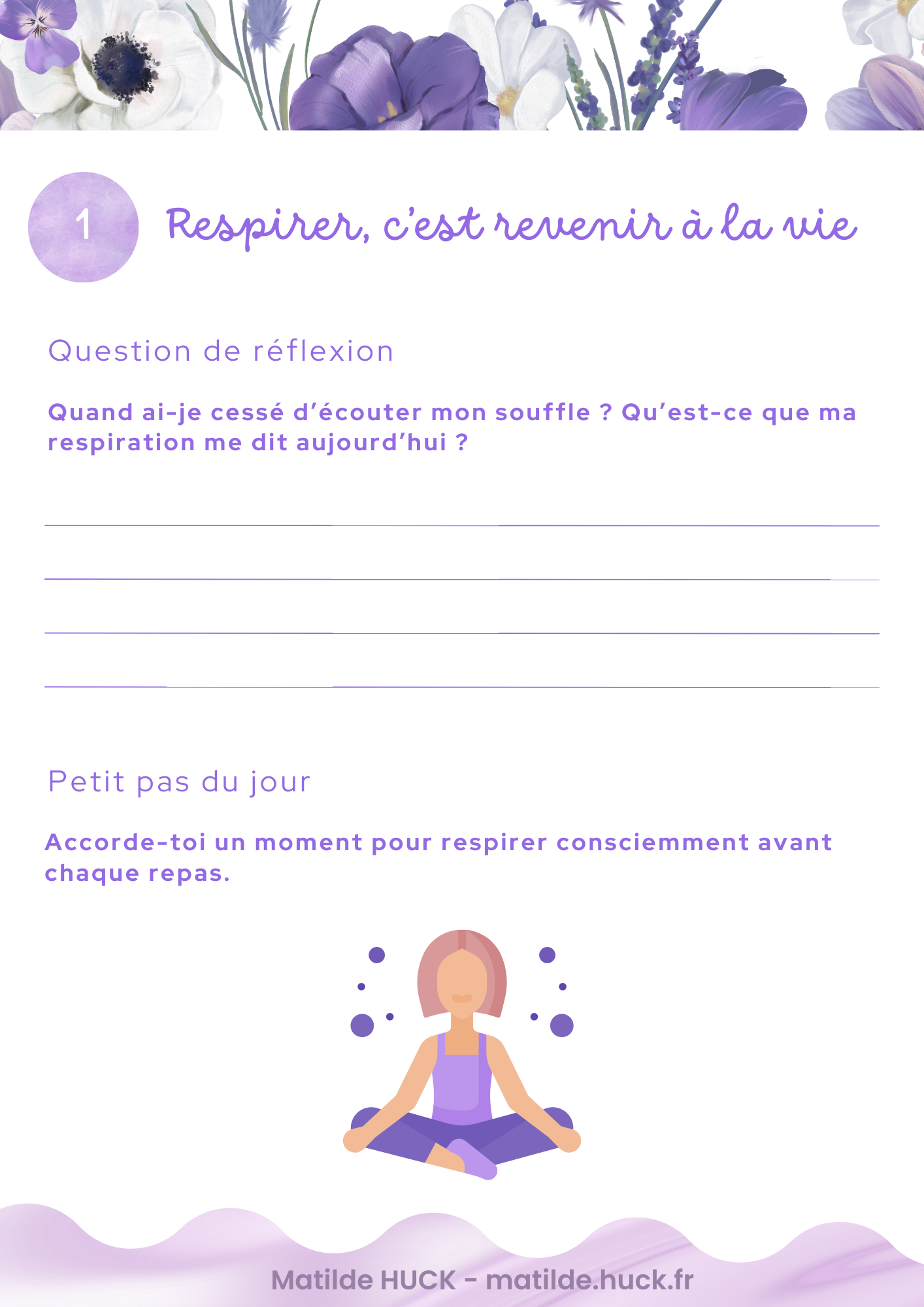 1

Respirer, c'est revenir à la vie

Question de réflexion

Quand ai-je cessé d'écouter mon souffle ? Qu'est-ce que ma respiration me dit aujourd'hui ?

____

____

____

____

Petit pas du jour

Accorde-toi un moment pour respirer consciemment avant chaque repas.

Matilde HUCK - matilde.huck.fr